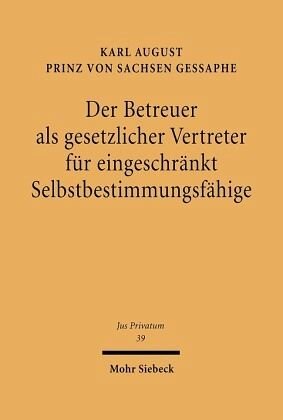 KARL AUGUST
PRINZ VON SACHSEN GESSAPHE

Der Betreuer als gesetzlicher Vertreter für eingeschränkt Selbstbestimmungsfähige

Jus Privatum
39

Mohr Siebeck